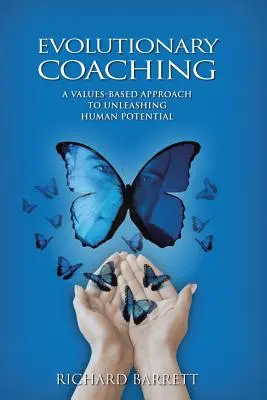 EVOLUTIONARY
COACHING

A VALUES-BASED APPROACH
TO UNLEASHING
HUMAN POTENTIAL

RICHARD BARRETT